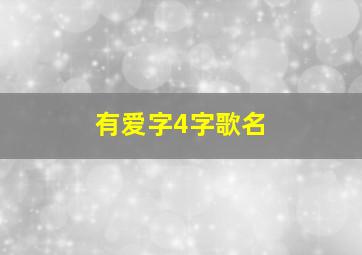 有爱字4字歌名